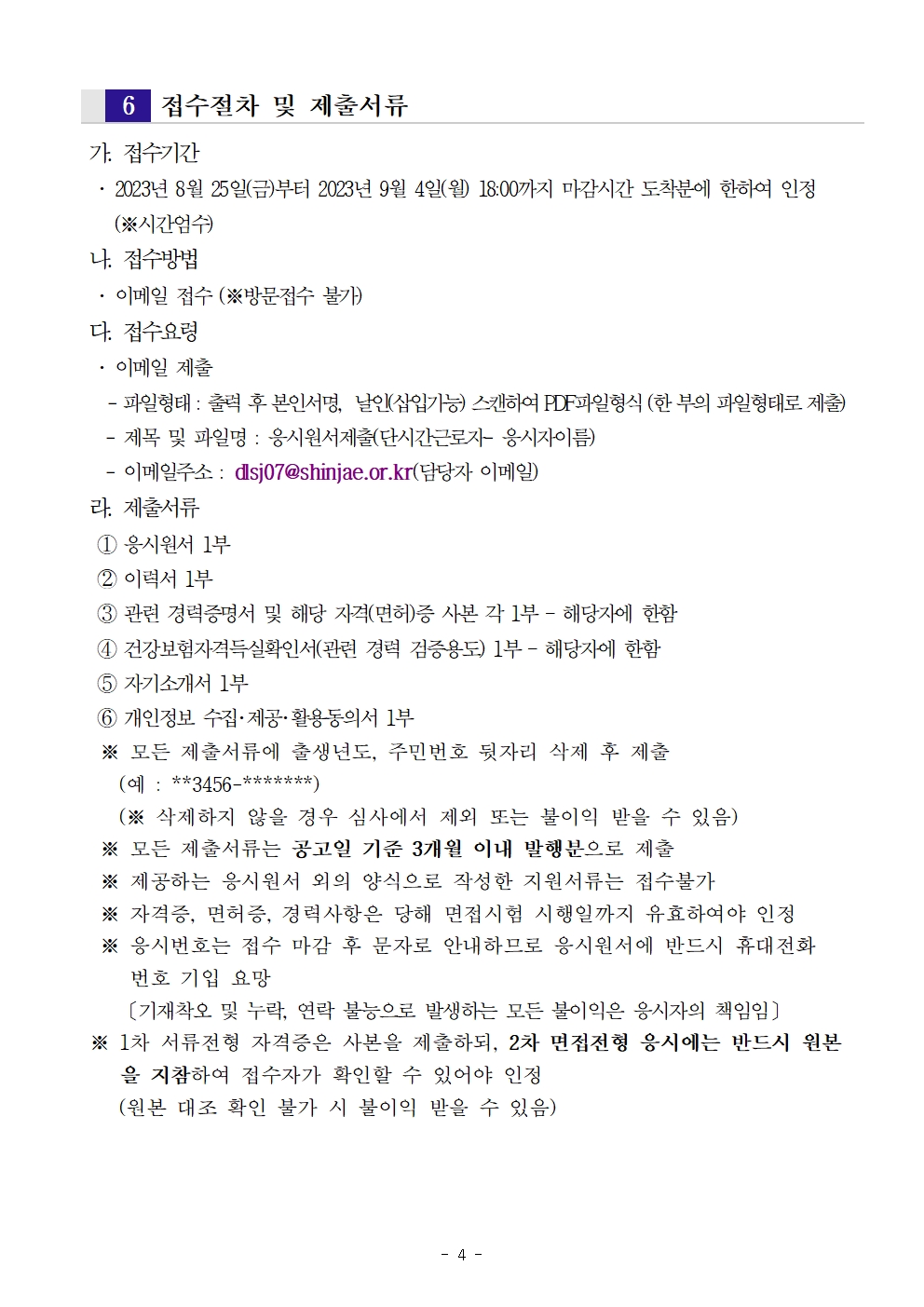 6 접수절차 및 제출서류

가. 접수기간
· 2023년 8월 25일(금)부터 2023년 9월 4일(월) 18:00까지 마감시간 도착분에 한하여 인정 (※시간엄수)

나. 접수방법
· 이메일 접수 (※방문접수 불가)

다. 접수요령
· 이메일 제출
- 파일형태 : 출력 후 본인서명, 날인(삽입가능) 스캔하여 PDF파일형식 (한 부의 파일형태로 제출)
- 제목 및 파일명 : 응시원서제출(단시간근로자- 응시자이름)
- 이메일주소 : dlsj07@shinjae.or.kr(담당자 이메일)

라. 제출서류
① 응시원서 1부
② 이력서 1부
③ 관련 경력증명서 및 해당 자격(면허)증 사본 각 1부 - 해당자에 한함
④ 건강보험자격득실확인서(관련 경력 검증용도) 1부 - 해당자에 한함
⑤ 자기소개서 1부
⑥ 개인정보 수집·제공·활용동의서 1부
※ 모든 제출서류에 출생년도, 주민번호 뒷자리 삭제 후 제출 (예 : **3456-*******)
(※ 삭제하지 않을 경우 심사에서 제외 또는 불이익 받을 수 있음)
※ 모든 제출서류는 공고일 기준 3개월 이내 발행분으로 제출
※ 제공하는 응시원서 외의 양식으로 작성한 지원서류는 접수불가
※ 자격증, 면허증, 경력사항은 당해 면접시험 시행일까지 유효하여야 인정
※ 응시번호는 접수 마감 후 문자로 안내하므로 응시원서에 반드시 휴대전화 번호 기입 요망
〔기재착오 및 누락, 연락 불능으로 발생하는 모든 불이익은 응시자의 책임임〕
※ 1차 서류전형 자격증은 사본을 제출하되, 2차 면접전형 응시에는 반드시 원본을 지참하여 접수자가 확인할 수 있어야 인정
(원본 대조 확인 불가 시 불이익 받을 수 있음)

- 4 -